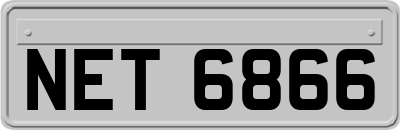 NET 6866